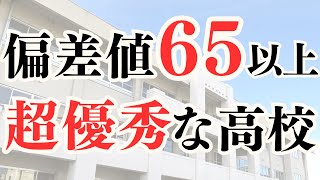 偏差値65以上
超優秀な高校